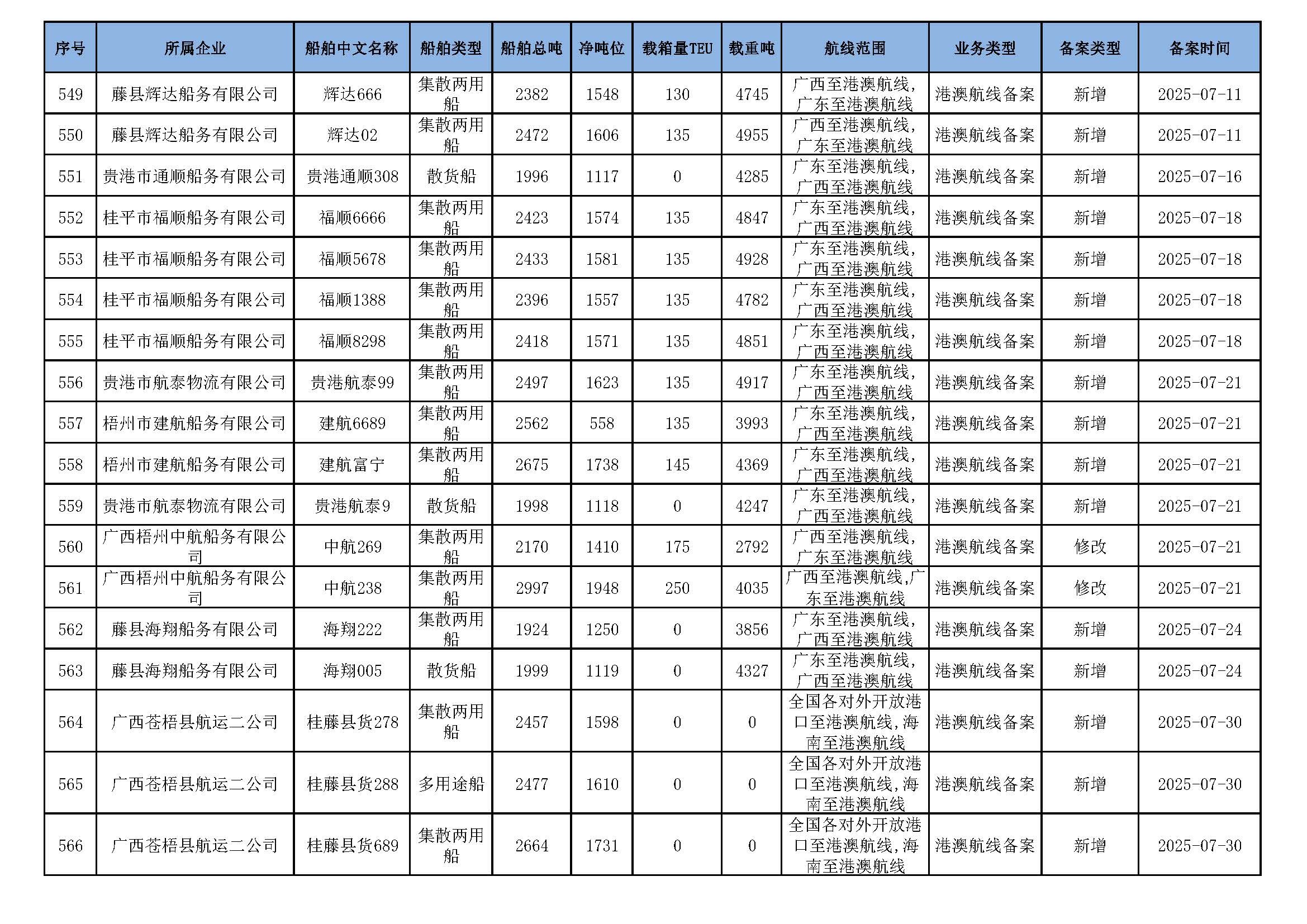 | 序号 | 所属企业 | 船舶中文名称 | 船舶类型 | 船舶总吨 | 净吨位 | 载箱量TEU | 载重吨 | 航线范围 | 业务类型 | 备案类型 | 备案时间 |
|---|---|---|---|---|---|---|---|---|---|---|---|
| 549 | 藤县辉达船务有限公司 | 辉达666 | 集散两用船 | 2382 | 1548 | 130 | 4745 | 广西至港澳航线，广东至港澳航线 | 港澳航线备案 | 新增 | 2025-07-11 |
| 550 | 藤县辉达船务有限公司 | 辉达02 | 集散两用船 | 2472 | 1606 | 135 | 4955 | 广西至港澳航线，广东至港澳航线 | 港澳航线备案 | 新增 | 2025-07-11 |
| 551 | 贵港市通顺船务有限公司 | 贵港通顺308 | 散货船 | 1996 | 1117 | 0 | 4285 | 广东至港澳航线，广西至港澳航线 | 港澳航线备案 | 新增 | 2025-07-16 |
| 552 | 桂平市福顺船务有限公司 | 福顺6666 | 集散两用船 | 2423 | 1574 | 135 | 4847 | 广东至港澳航线，广西至港澳航线 | 港澳航线备案 | 新增 | 2025-07-18 |
| 553 | 桂平市福顺船务有限公司 | 福顺5678 | 集散两用船 | 2433 | 1581 | 135 | 4928 | 广东至港澳航线，广西至港澳航线 | 港澳航线备案 | 新增 | 2025-07-18 |
| 554 | 桂平市福顺船务有限公司 | 福顺1388 | 集散两用船 | 2396 | 1557 | 135 | 4782 | 广东至港澳航线，广西至港澳航线 | 港澳航线备案 | 新增 | 2025-07-18 |
| 555 | 桂平市福顺船务有限公司 | 福顺8298 | 集散两用船 | 2418 | 1571 | 135 | 4851 | 广东至港澳航线，广西至港澳航线 | 港澳航线备案 | 新增 | 2025-07-18 |
| 556 | 贵港市航泰物流有限公司 | 贵港航泰99 | 集散两用船 | 2497 | 1623 | 135 | 4917 | 广东至港澳航线，广西至港澳航线 | 港澳航线备案 | 新增 | 2025-07-21 |
| 557 | 梧州市建航船务有限公司 | 建航6689 | 集散两用船 | 2562 | 558 | 135 | 3993 | 广东至港澳航线，广西至港澳航线 | 港澳航线备案 | 新增 | 2025-07-21 |
| 558 | 梧州市建航船务有限公司 | 建航富宁 | 集散两用船 | 2675 | 1738 | 145 | 4369 | 广东至港澳航线，广西至港澳航线 | 港澳航线备案 | 新增 | 2025-07-21 |
| 559 | 贵港市航泰物流有限公司 | 贵港航泰9 | 散货船 | 1998 | 1118 | 0 | 4247 | 广东至港澳航线，广西至港澳航线 | 港澳航线备案 | 新增 | 2025-07-21 |
| 560 | 广西梧州中航船务有限公司 | 中航269 | 集散两用船 | 2170 | 1410 | 175 | 2792 | 广西至港澳航线，广东至港澳航线 | 港澳航线备案 | 修改 | 2025-07-21 |
| 561 | 广西梧州中航船务有限公司 | 中航238 | 集散两用船 | 2997 | 1948 | 250 | 4035 | 广西至港澳航线,广东至港澳航线 | 港澳航线备案 | 修改 | 2025-07-21 |
| 562 | 藤县海翔船务有限公司 | 海翔222 | 集散两用船 | 1924 | 1250 | 0 | 3856 | 广东至港澳航线，广西至港澳航线 | 港澳航线备案 | 新增 | 2025-07-24 |
| 563 | 藤县海翔船务有限公司 | 海翔005 | 散货船 | 1999 | 1119 | 0 | 4327 | 广东至港澳航线，广西至港澳航线 | 港澳航线备案 | 新增 | 2025-07-24 |
| 564 | 广西苍梧县航运二公司 | 桂藤县货278 | 集散两用船 | 2457 | 1598 | 0 | 0 | 全国各对外开放港口至港澳航线，海南至港澳航线 | 港澳航线备案 | 新增 | 2025-07-30 |
| 565 | 广西苍梧县航运二公司 | 桂藤县货288 | 多用途船 | 2477 | 1610 | 0 | 0 | 全国各对外开放港口至港澳航线，海南至港澳航线 | 港澳航线备案 | 新增 | 2025-07-30 |
| 566 | 广西苍梧县航运二公司 | 桂藤县货689 | 集散两用船 | 2664 | 1731 | 0 | 0 | 全国各对外开放港口至港澳航线，海南至港澳航线 | 港澳航线备案 | 新增 | 2025-07-30 |